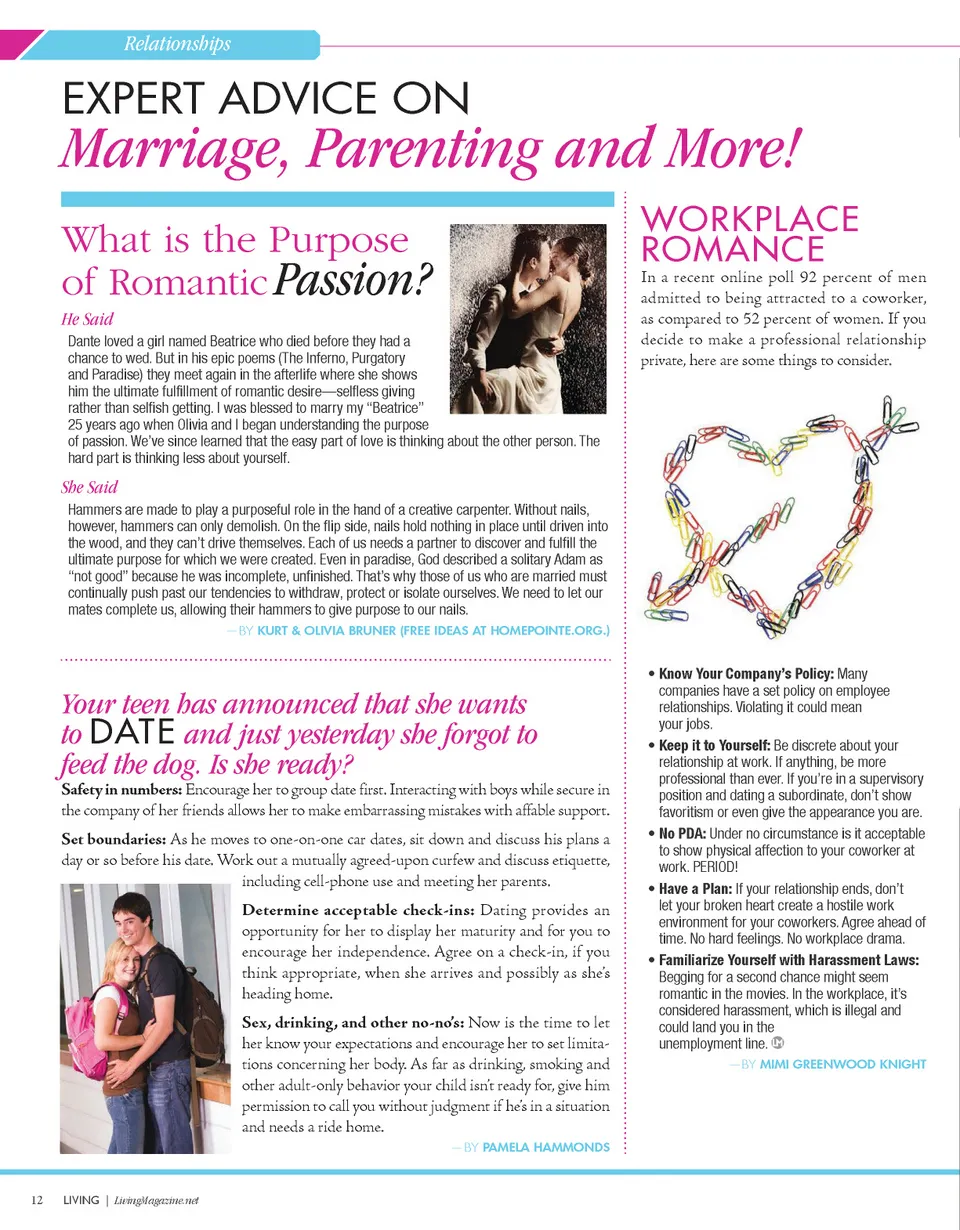 Relationships

EXPERT ADVICE ON
Marriage, Parenting and More!

What is the Purpose of Romantic Passion?

He Said
Dante loved a girl named Beatrice who died before they had a chance to wed. But in his epic poems (The Inferno, Purgatory and Paradise) they meet again in the afterlife where she shows him the ultimate fulfillment of romantic desire—selfless giving rather than selfish getting. I was blessed to marry my "Beatrice" 25 years ago when Olivia and I began understanding the purpose of passion. We've since learned that the easy part of love is thinking about the other person. The hard part is thinking less about yourself.

She Said
Hammers are made to play a purposeful role in the hand of a creative carpenter. Without nails, however, hammers can only demolish. On the flip side, nails hold nothing in place until driven into the wood, and they can't drive themselves. Each of us needs a partner to discover and fulfill the ultimate purpose for which we were created. Even in paradise, God described a solitary Adam as "not good" because he was incomplete, unfinished. That's why those of us who are married must continually push past our tendencies to withdraw, protect or isolate ourselves. We need to let our mates complete us, allowing their hammers to give purpose to our nails.

—BY KURT & OLIVIA BRUNER (FREE IDEAS AT HOMEPOINTE.ORG.)

Your teen has announced that she wants to DATE and just yesterday she forgot to feed the dog. Is she ready?

Safety in numbers: Encourage her to group date first. Interacting with boys while secure in the company of her friends allows her to make embarrassing mistakes with affable support.

Set boundaries: As he moves to one-on-one car dates, sit down and discuss his plans a day or so before his date. Work out a mutually agreed-upon curfew and discuss etiquette, including cell-phone use and meeting her parents.

Determine acceptable check-ins: Dating provides an opportunity for her to display her maturity and for you to encourage her independence. Agree on a check-in, if you think appropriate, when she arrives and possibly as she's heading home.

Sex, drinking, and other no-no's: Now is the time to let her know your expectations and encourage her to set limitations concerning her body. As far as drinking, smoking and other adult-only behavior your child isn't ready for, give him permission to call you without judgment if he's in a situation and needs a ride home.

—BY PAMELA HAMMONDS

WORKPLACE ROMANCE

In a recent online poll 92 percent of men admitted to being attracted to a coworker, as compared to 52 percent of women. If you decide to make a professional relationship private, here are some things to consider.

• Know Your Company's Policy: Many companies have a set policy on employee relationships. Violating it could mean your jobs.
• Keep it to Yourself: Be discrete about your relationship at work. If anything, be more professional than ever. If you're in a supervisory position and dating a subordinate, don't show favoritism or even give the appearance you are.
• No PDA: Under no circumstance is it acceptable to show physical affection to your coworker at work. PERIOD!
• Have a Plan: If your relationship ends, don't let your broken heart create a hostile work environment for your coworkers. Agree ahead of time. No hard feelings. No workplace drama.
• Familiarize Yourself with Harassment Laws: Begging for a second chance might seem romantic in the movies. In the workplace, it's considered harassment, which is illegal and could land you in the unemployment line.

—BY MIMI GREENWOOD KNIGHT

12 LIVING | LivingMagazine.net